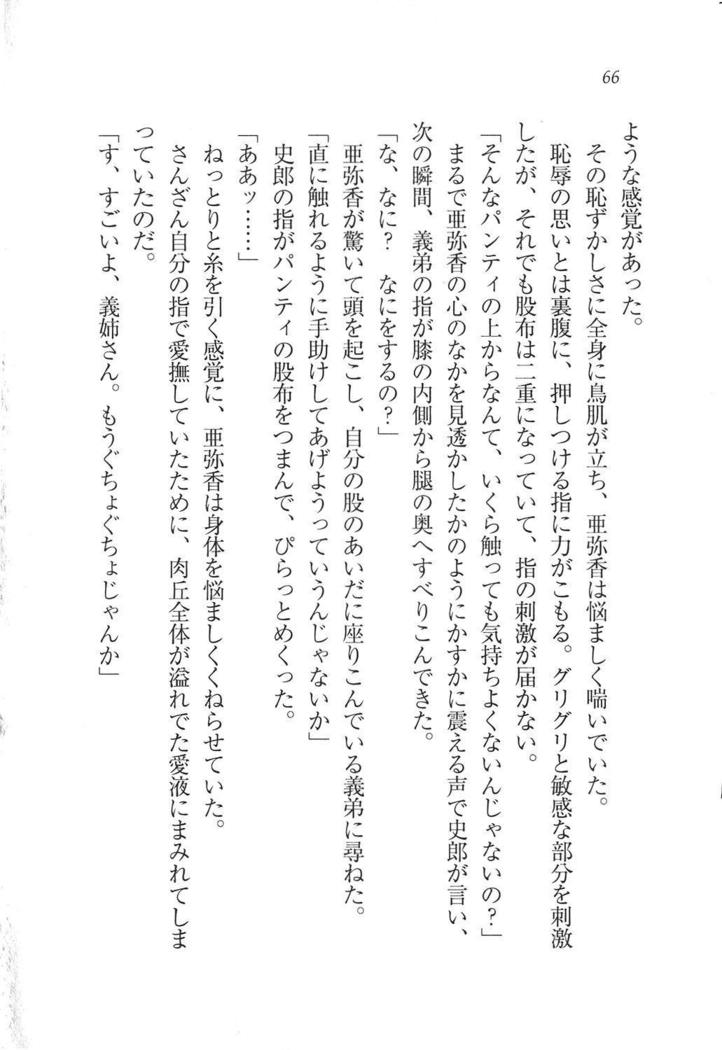 66

ような感覚があった。

その恥ずかしさに全身に鳥肌が立ち、亜弥香は悩ましく喘いでいた。

恥辱の思いとは裏腹に、押しつける指に力がこもる。グリグリと敏感な部分を刺激したが、それでも股布は二重になっていて、指の刺激が届かない。

「そんなパンティの上からなんて、いくら触っても気持ちよくないんじゃないの？」

まるで亜弥香の心のなかを見透かしたかのようにかすかに震える声で史郎が言い、次の瞬間、義弟の指が膝の内側から腿の奥へすべりこんできた。

「な、なに？　なにをするの？」

亜弥香が驚いて頭を起こし、自分の股のあいだに座りこんでいる義弟に尋ねた。

「直に触れるように手助けしてあげようっていうんじゃないか」

史郎の指がパンティの股布をつまんで、ぴらっとめくった。

「ああッ……」

ねっとりと糸を引く感覚に、亜弥香は身体を悩ましくくねらせていた。

さんざん自分の指で愛撫していたために、肉丘全体が溢れでた愛液にまみれてしまっていたのだ。

「す、すごいよ、義姉さん。もうぐちょぐちょじゃんか」